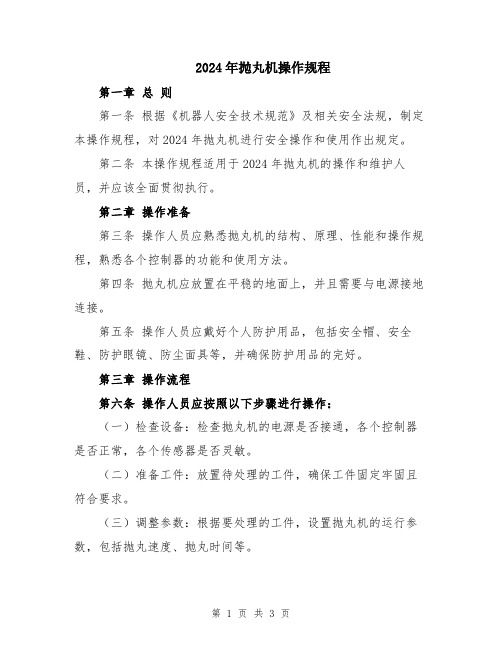 2024年抛丸机操作规程

第一章 总 则

第一条 根据《机器人安全技术规范》及相关安全法规，制定本操作规程，对2024年抛丸机进行安全操作和使用作出规定。

第二条 本操作规程适用于2024年抛丸机的操作和维护人员，并应该全面贯彻执行。

第二章 操作准备

第三条 操作人员应熟悉抛丸机的结构、原理、性能和操作规程，熟悉各个控制器的功能和使用方法。

第四条 抛丸机应放置在平稳的地面上，并且需要与电源接地连接。

第五条 操作人员应戴好个人防护用品，包括安全帽、安全鞋、防护眼镜、防尘面具等，并确保防护用品的完好。

第三章 操作流程

第六条 操作人员应按照以下步骤进行操作：

（一）检查设备：检查抛丸机的电源是否接通，各个控制器是否正常，各个传感器是否灵敏。

（二）准备工件：放置待处理的工件，确保工件固定牢固且符合要求。

（三）调整参数：根据要处理的工件，设置抛丸机的运行参数，包括抛丸速度、抛丸时间等。

第 1 页 共 3 页